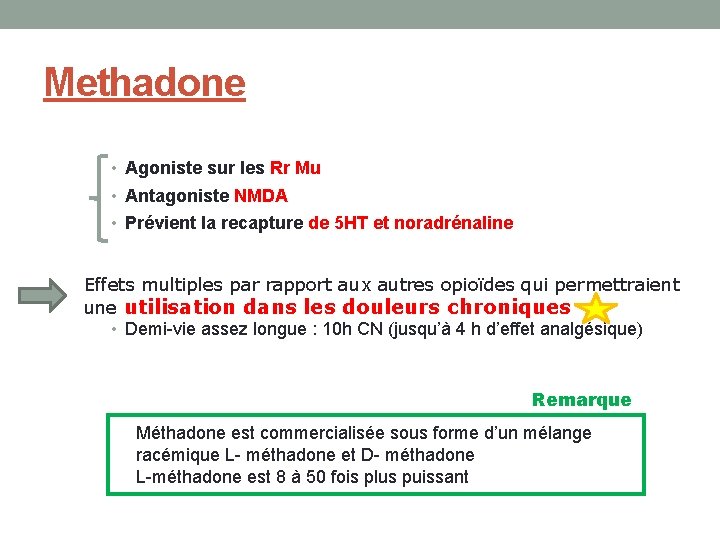 Methadone

• Agoniste sur les Rr Mu
• Antagoniste NMDA
• Prévient la recapture de 5HT et noradrénaline

Effets multiples par rapport aux autres opioïdes qui permettraient une utilisation dans les douleurs chroniques
• Demi-vie assez longue : 10h CN (jusqu'à 4 h d'effet analgésique)

Remarque

Méthadone est commercialisée sous forme d'un mélange racémique L- méthadone et D- méthadone
L-méthadone est 8 à 50 fois plus puissant